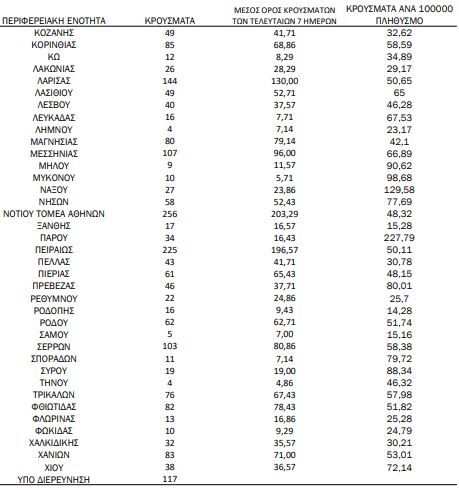 | ΠΕΡΙΦΕΡΕΙΑΚΗ ΕΝΟΤΗΤΑ | ΚΡΟΥΣΜΑΤΑ | ΜΕΣΟΣ ΟΡΟΣ ΚΡΟΥΣΜΑΤΩΝ ΤΩΝ ΤΕΛΕΥΤΑΙΩΝ 7 ΗΜΕΡΩΝ | ΚΡΟΥΣΜΑΤΑ ΑΝΑ 100000 ΠΛΗΘΥΣΜΟ |
|---|---|---|---|
| ΚΟΖΑΝΗΣ | 49 | 41,71 | 32,62 |
| ΚΟΡΙΝΘΙΑΣ | 85 | 68,86 | 58,59 |
| ΚΩ | 12 | 8,29 | 34,89 |
| ΛΑΚΩΝΙΑΣ | 26 | 28,29 | 29,17 |
| ΛΑΡΙΣΑΣ | 144 | 130,00 | 50,65 |
| ΛΑΣΙΘΙΟΥ | 49 | 52,71 | 65 |
| ΛΕΣΒΟΥ | 40 | 37,57 | 46,28 |
| ΛΕΥΚΑΔΑΣ | 16 | 7,71 | 67,53 |
| ΛΗΜΝΟΥ | 4 | 7,14 | 23,17 |
| ΜΑΓΝΗΣΙΑΣ | 80 | 79,14 | 42,1 |
| ΜΕΣΣΗΝΙΑΣ | 107 | 96,00 | 66,89 |
| ΜΗΛΟΥ | 9 | 11,57 | 90,62 |
| ΜΥΚΟΝΟΥ | 10 | 5,71 | 98,68 |
| ΝΑΞΟΥ | 27 | 23,86 | 129,58 |
| ΝΗΣΩΝ | 58 | 52,43 | 77,69 |
| ΝΟΤΙΟΥ ΤΟΜΕΑ ΑΘΗΝΩΝ | 256 | 203,29 | 48,32 |
| ΞΑΝΘΗΣ | 17 | 16,57 | 15,28 |
| ΠΑΡΟΥ | 34 | 16,43 | 227,79 |
| ΠΕΙΡΑΙΩΣ | 225 | 196,57 | 50,11 |
| ΠΕΛΛΑΣ | 43 | 41,71 | 30,78 |
| ΠΙΕΡΙΑΣ | 61 | 65,43 | 48,15 |
| ΠΡΕΒΕΖΑΣ | 46 | 37,71 | 80,01 |
| ΡΕΘΥΜΝΟΥ | 22 | 24,86 | 25,7 |
| ΡΟΔΟΠΗΣ | 16 | 9,43 | 14,28 |
| ΡΟΔΟΥ | 62 | 62,71 | 51,74 |
| ΣΑΜΟΥ | 5 | 7,00 | 15,16 |
| ΣΕΡΡΩΝ | 103 | 80,86 | 58,38 |
| ΣΠΟΡΑΔΩΝ | 11 | 7,14 | 79,72 |
| ΣΥΡΟΥ | 19 | 19,00 | 88,34 |
| ΤΗΝΟΥ | 4 | 4,86 | 46,32 |
| ΤΡΙΚΑΛΩΝ | 76 | 67,43 | 57,98 |
| ΦΘΙΩΤΙΔΑΣ | 82 | 78,43 | 51,82 |
| ΦΛΩΡΙΝΑΣ | 13 | 16,86 | 25,28 |
| ΦΩΚΙΔΑΣ | 10 | 9,29 | 24,79 |
| ΧΑΛΚΙΔΙΚΗΣ | 32 | 35,57 | 30,21 |
| ΧΑΝΙΩΝ | 83 | 71,00 | 53,01 |
| ΧΙΟΥ | 38 | 36,57 | 72,14 |
| ΥΠΟ ΔΙΕΡΕΥΝΗΣΗ | 117 | | |